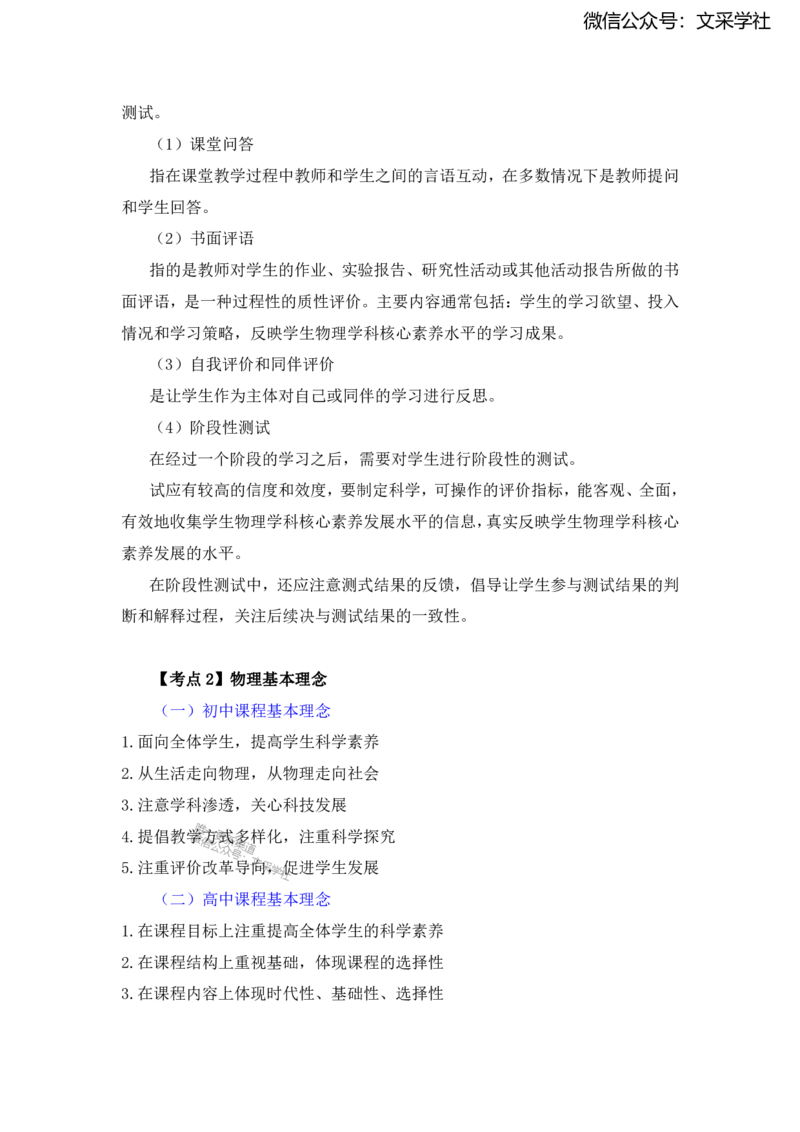 微信公众号：文采学社

测试。

（1）课堂问答

指在课堂教学过程中教师和学生之间的言语互动，在多数情况下是教师提问和学生回答。

（2）书面评语

指的是教师对学生的作业、实验报告、研究性活动或其他活动报告所做的书面评语，是一种过程性的质性评价。主要内容通常包括：学生的学习欲望、投入情况和学习策略，反映学生物理学科核心素养水平的学习成果。

（3）自我评价和同伴评价

是让学生作为主体对自己或同伴的学习进行反思。

（4）阶段性测试

在经过一个阶段的学习之后，需要对学生进行阶段性的测试。

试应有较高的信度和效度，要制定科学，可操作的评价指标，能客观、全面，有效地收集学生物理学科核心素养发展水平的信息，真实反映学生物理学科核心素养发展的水平。

在阶段性测试中，还应注意测试结果的反馈，倡导让学生参与测试结果的判断和解释过程，关注后续决与测试结果的一致性。

【考点 2】物理基本理念

（一）初中课程基本理念

1.面向全体学生，提高学生科学素养

2.从生活走向物理，从物理走向社会

3.注意学科渗透，关心科技发展

4.提倡教学方式多样化，注重科学探究

5.注重评价改革导向，促进学生发展

（二）高中课程基本理念

1.在课程目标上注重提高全体学生的科学素养

2.在课程结构上重视基础，体现课程的选择性

3.在课程内容上体现时代性、基础性、选择性